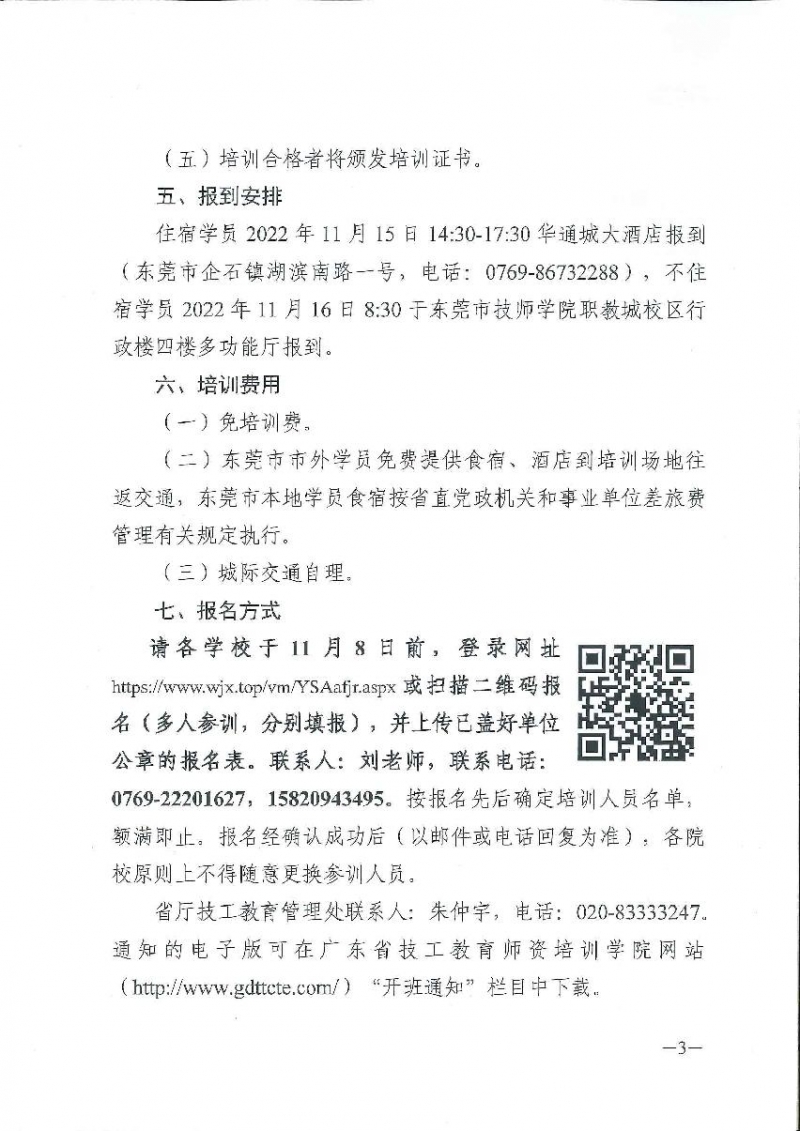 （五）培训合格者将颁发培训证书。

五、报到安排

住宿学员 2022 年 11 月 15 日 14:30-17:30 华通城大酒店报到（东莞市企石镇湖滨南路一号，电话：0769-86732288），不住宿学员 2022 年 11 月 16 日 8:30 于东莞市技师学院职教城校区行政楼四楼多功能厅报到。

六、培训费用

（一）免培训费。

（二）东莞市市外学员免费提供食宿、酒店到培训场地往返交通，东莞市本地学员食宿按省直党政机关和事业单位差旅费管理有关规定执行。

（三）城际交通自理。

七、报名方式

请各学校于 11 月 8 日前，登录网址 https://www.wjx.top/vm/YSAafjr.aspx 或扫描二维码报名（多人参训，分别填报），并上传已盖好单位公章的报名表。联系人：刘老师，联系电话：0769-22201627，15820943495。按报名先后确定培训人员名单，额满即止。报名经确认成功后（以邮件或电话回复为准），各院校原则上不得随意更换参训人员。

省厅技工教育管理处联系人：朱仲宇，电话：020-83333247。通知的电子版可在广东省技工教育师资培训学院网站（http://www.gdttcte.com/）“开班通知”栏目中下载。

—3—